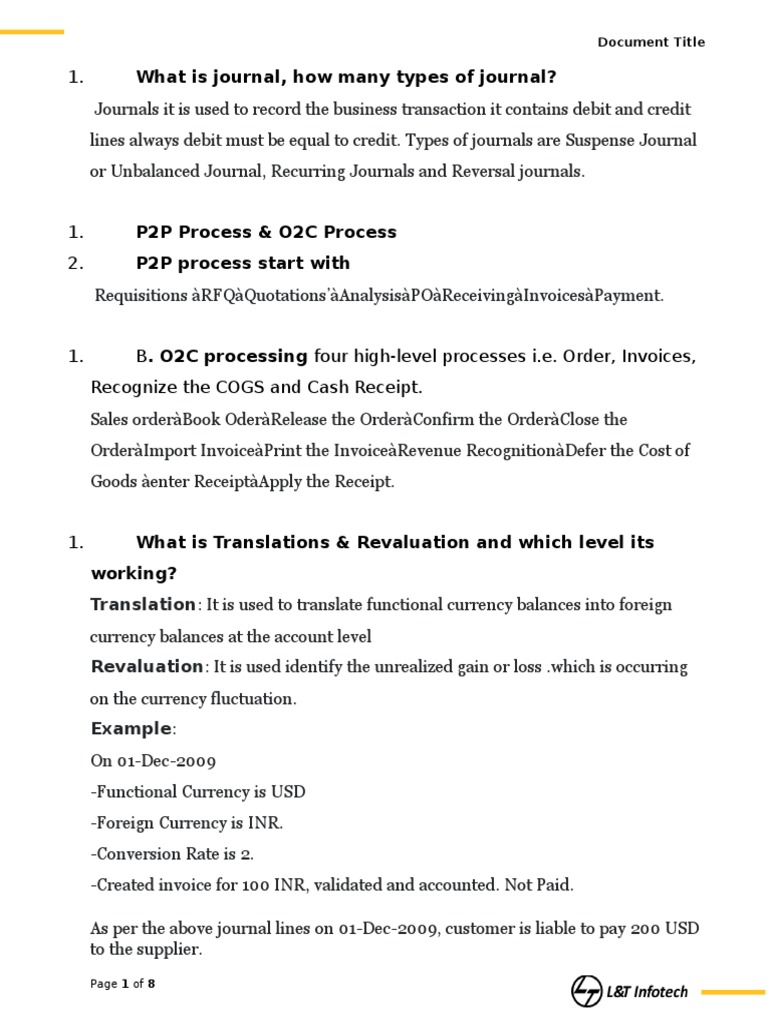 Document Title

1. What is journal, how many types of journal?

Journals it is used to record the business transaction it contains debit and credit lines always debit must be equal to credit. Types of journals are Suspense Journal or Unbalanced Journal, Recurring Journals and Reversal journals.

1. P2P Process & O2C Process
2. P2P process start with

Requisitions àRFQàQuotations'àAnalysisàPOàReceivingàInvoicesàPayment.

1. B. O2C processing four high-level processes i.e. Order, Invoices, Recognize the COGS and Cash Receipt.

Sales orderàBook OderàRelease the OrderàConfirm the OrderàClose the OrderàImport InvoiceàPrint the InvoiceàRevenue RecognitionàDefer the Cost of Goods àenter ReceiptàApply the Receipt.

1. What is Translations & Revaluation and which level its working?

Translation: It is used to translate functional currency balances into foreign currency balances at the account level

Revaluation: It is used identify the unrealized gain or loss .which is occurring on the currency fluctuation.

Example:

On 01-Dec-2009

-Functional Currency is USD

-Foreign Currency is INR.

-Conversion Rate is 2.

-Created invoice for 100 INR, validated and accounted. Not Paid.

As per the above journal lines on 01-Dec-2009, customer is liable to pay 200 USD to the supplier.

Page 1 of 8

L&T Infotech